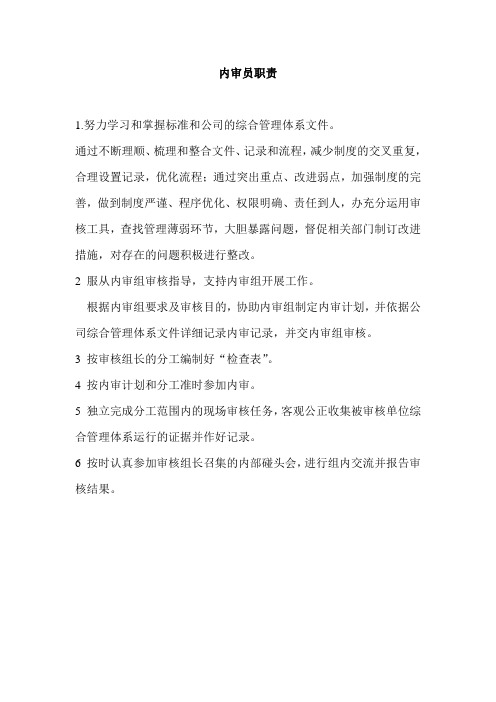 内审员职责

1.努力学习和掌握标准和公司的综合管理体系文件。

通过不断理顺、梳理和整合文件、记录和流程，减少制度的交叉重复，合理设置记录，优化流程；通过突出重点、改进弱点，加强制度的完善，做到制度严谨、程序优化、权限明确、责任到人，办充分运用审核工具，查找管理薄弱环节，大胆暴露问题，督促相关部门制订改进措施，对存在的问题积极进行整改。

2 服从内审组审核指导，支持内审组开展工作。

根据内审组要求及审核目的，协助内审组制定内审计划，并依据公司综合管理体系文件详细记录内审记录，并交内审组审核。

3 按审核组长的分工编制好“检查表”。

4 按内审计划和分工准时参加内审。

5 独立完成分工范围内的现场审核任务，客观公正收集被审核单位综合管理体系运行的证据并作好记录。

6 按时认真参加审核组长召集的内部碰头会，进行组内交流并报告审核结果。